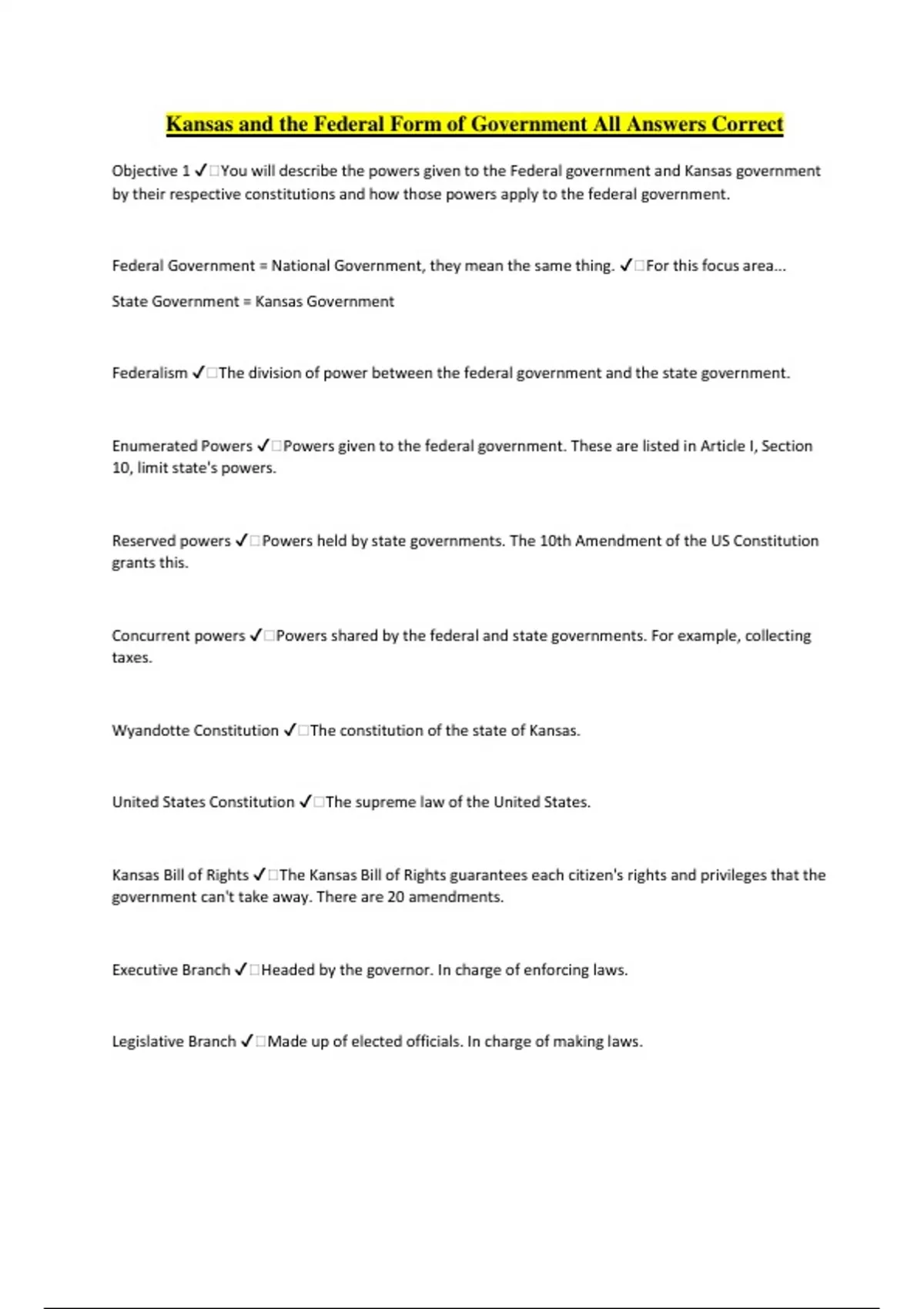 Kansas and the Federal Form of Government All Answers Correct

Objective 1 ✓□You will describe the powers given to the Federal government and Kansas government by their respective constitutions and how those powers apply to the federal government.

Federal Government = National Government, they mean the same thing. ✓□For this focus area...

State Government = Kansas Government

Federalism ✓□The division of power between the federal government and the state government.

Enumerated Powers ✓□Powers given to the federal government. These are listed in Article I, Section 10, limit state's powers.

Reserved powers ✓□Powers held by state governments. The 10th Amendment of the US Constitution grants this.

Concurrent powers ✓□Powers shared by the federal and state governments. For example, collecting taxes.

Wyandotte Constitution ✓□The constitution of the state of Kansas.

United States Constitution ✓□The supreme law of the United States.

Kansas Bill of Rights ✓□The Kansas Bill of Rights guarantees each citizen's rights and privileges that the government can't take away. There are 20 amendments.

Executive Branch ✓□Headed by the governor. In charge of enforcing laws.

Legislative Branch ✓□Made up of elected officials. In charge of making laws.